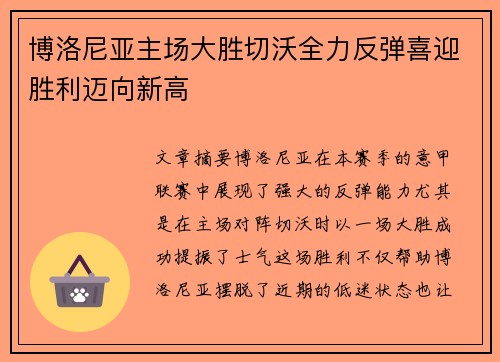 博洛尼亚主场大胜切沃全力反弹喜迎胜利迈向新高

文章摘要博洛尼亚在本赛季的意甲联赛中展现了强大的反弹能力尤其是在主场对阵切沃时以一场大胜成功提振了士气这场胜利不仅帮助博洛尼亚摆脱了近期的低迷状态也让